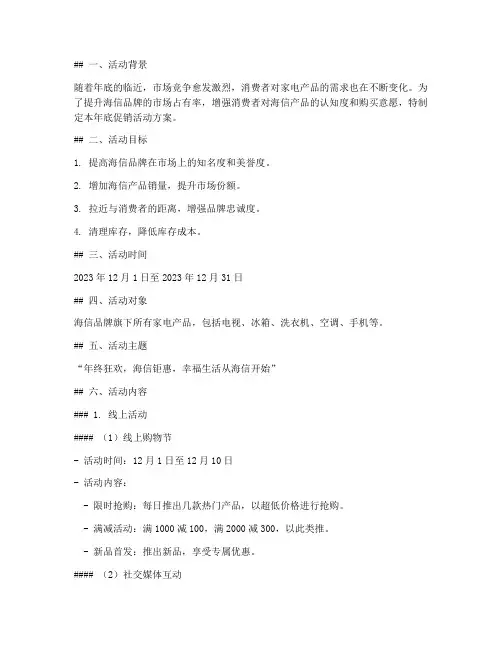 ## 一、活动背景

随着年底的临近，市场竞争愈发激烈，消费者对家电产品的需求也在不断变化。为了提升海信品牌的市场占有率，增强消费者对海信产品的认知度和购买意愿，特制定本年底促销活动方案。

## 二、活动目标

1. 提高海信品牌在市场上的知名度和美誉度。

2. 增加海信产品销量，提升市场份额。

3. 拉近与消费者的距离，增强品牌忠诚度。

4. 清理库存，降低库存成本。

## 三、活动时间

2023 年 12 月 1 日至 2023 年 12 月 31 日

## 四、活动对象

海信品牌旗下所有家电产品，包括电视、冰箱、洗衣机、空调、手机等。

## 五、活动主题

“年终狂欢，海信钜惠，幸福生活从海信开始”

## 六、活动内容

### 1. 线上活动

#### （1）线上购物节

- 活动时间：12 月 1 日至 12 月 10 日

- 活动内容：

  - 限时抢购：每日推出几款热门产品，以超低价格进行抢购。

  - 满减活动：满 1000 减 100，满 2000 减 300，以此类推。

  - 新品首发：推出新品，享受专属优惠。

#### （2）社交媒体互动